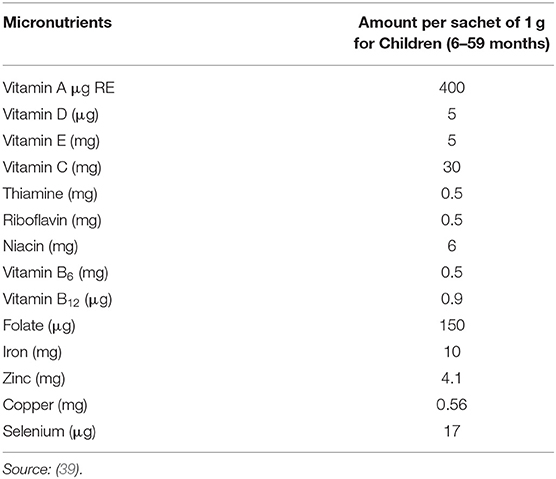 | Micronutrients | Amount per sachet of 1 g for Children (6–59 months) |
|---|---|
| Vitamin A μg RE | 400 |
| Vitamin D (μg) | 5 |
| Vitamin E (mg) | 5 |
| Vitamin C (mg) | 30 |
| Thiamine (mg) | 0.5 |
| Riboflavin (mg) | 0.5 |
| Niacin (mg) | 6 |
| Vitamin $B_6$ (mg) | 0.5 |
| Vitamin $B_{12}$ (μg) | 0.9 |
| Folate (μg) | 150 |
| Iron (mg) | 10 |
| Zinc (mg) | 4.1 |
| Copper (mg) | 0.56 |
| Selenium (μg) | 17 |

Source: (39).